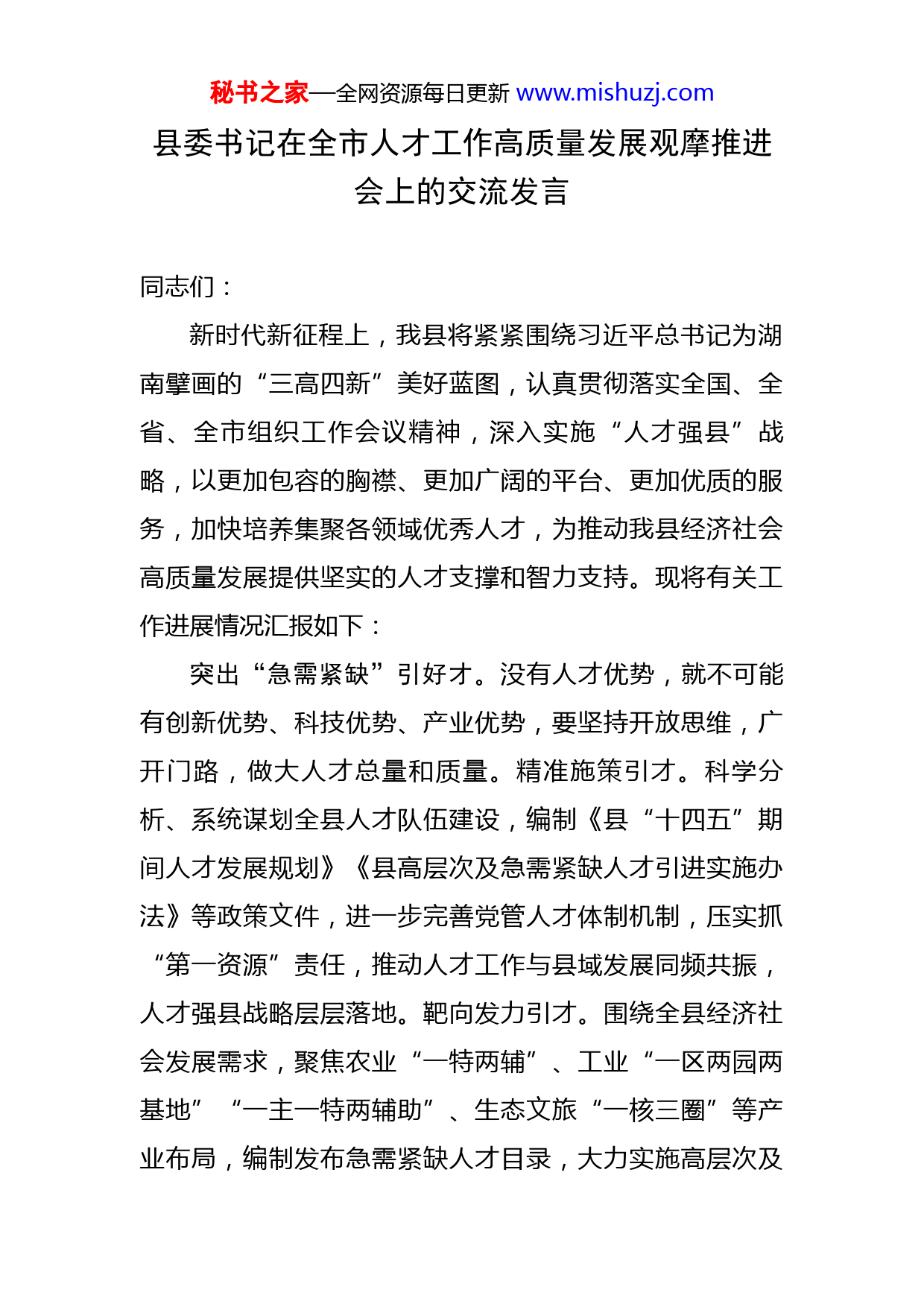 秘书之家—全网资源每日更新 www.mishuzj.com

县委书记在全市人才工作高质量发展观摩推进会上的交流发言

同志们：

新时代新征程上，我县将紧紧围绕习近平总书记为湖南擘画的“三高四新”美好蓝图，认真贯彻落实全国、全省、全市组织工作会议精神，深入实施“人才强县”战略，以更加包容的胸襟、更加广阔的平台、更加优质的服务，加快培养集聚各领域优秀人才，为推动我县经济社会高质量发展提供坚实的人才支撑和智力支持。现将有关工作进展情况汇报如下：

突出“急需紧缺”引好才。没有人才优势，就不可能有创新优势、科技优势、产业优势，要坚持开放思维，广开门路，做大人才总量和质量。精准施策引才。科学分析、系统谋划全县人才队伍建设，编制《县“十四五”期间人才发展规划》《县高层次及急需紧缺人才引进实施办法》等政策文件，进一步完善党管人才体制机制，压实抓“第一资源”责任，推动人才工作与县域发展同频共振，人才强县战略层层落地。靶向发力引才。围绕全县经济社会发展需求，聚焦农业“一特两辅”、工业“一区两园两基地”“一主一特两辅助”、生态文旅“一核三圈”等产业布局，编制发布急需紧缺人才目录，大力实施高层次及